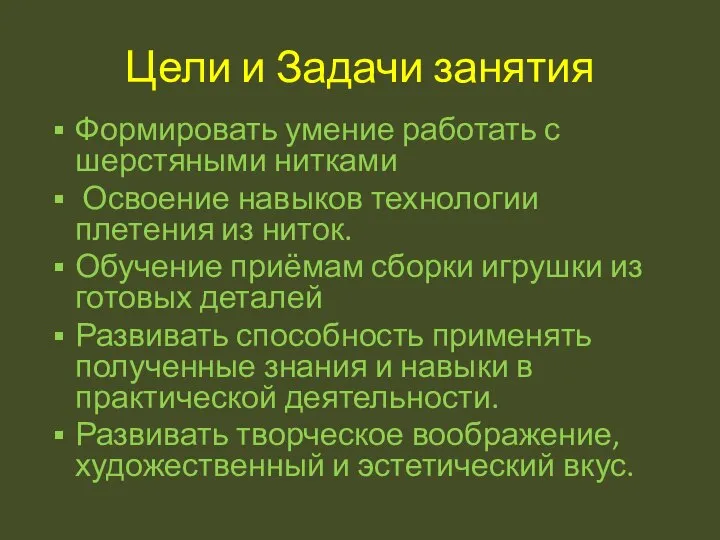 Цели и Задачи занятия

▪ Формировать умение работать с шерстяными нитками

▪ Освоение навыков технологии плетения из ниток.

▪ Обучение приёмам сборки игрушки из готовых деталей

▪ Развивать способность применять полученные знания и навыки в практической деятельности.

▪ Развивать творческое воображение, художественный и эстетический вкус.